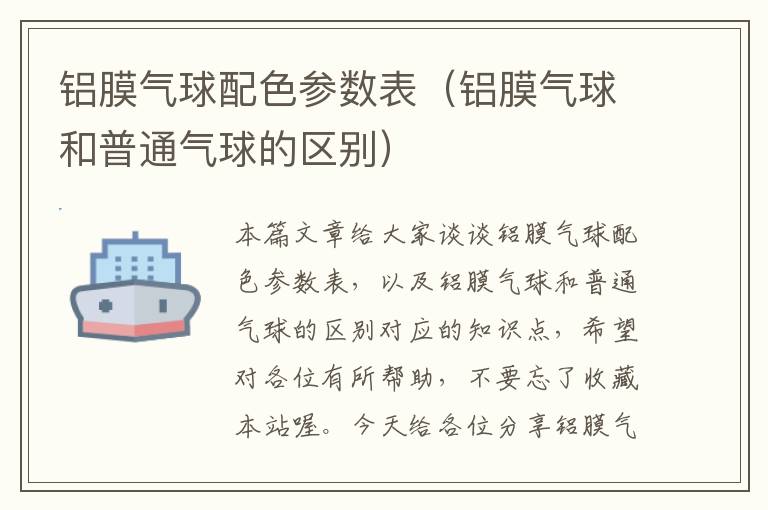 铝膜气球配色参数表（铝膜气球和普通气球的区别）

本篇文章给大家谈谈铝膜气球配色参数表，以及铝膜气球和普通气球的区别对应的知识点，希望对各位有所帮助，不要忘了收藏本站喔。今天给各位分享铝膜气